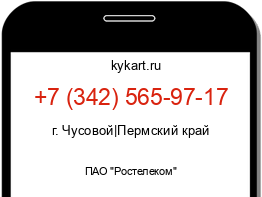 kykart.ru

+7 (342) 565-97-17

г. Чусовой|Пермский край

ПАО "Ростелеком"